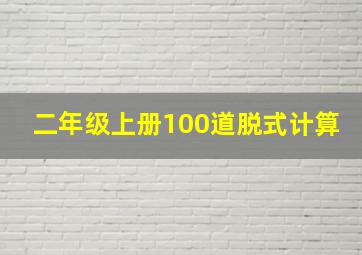 二年级上册100道脱式计算